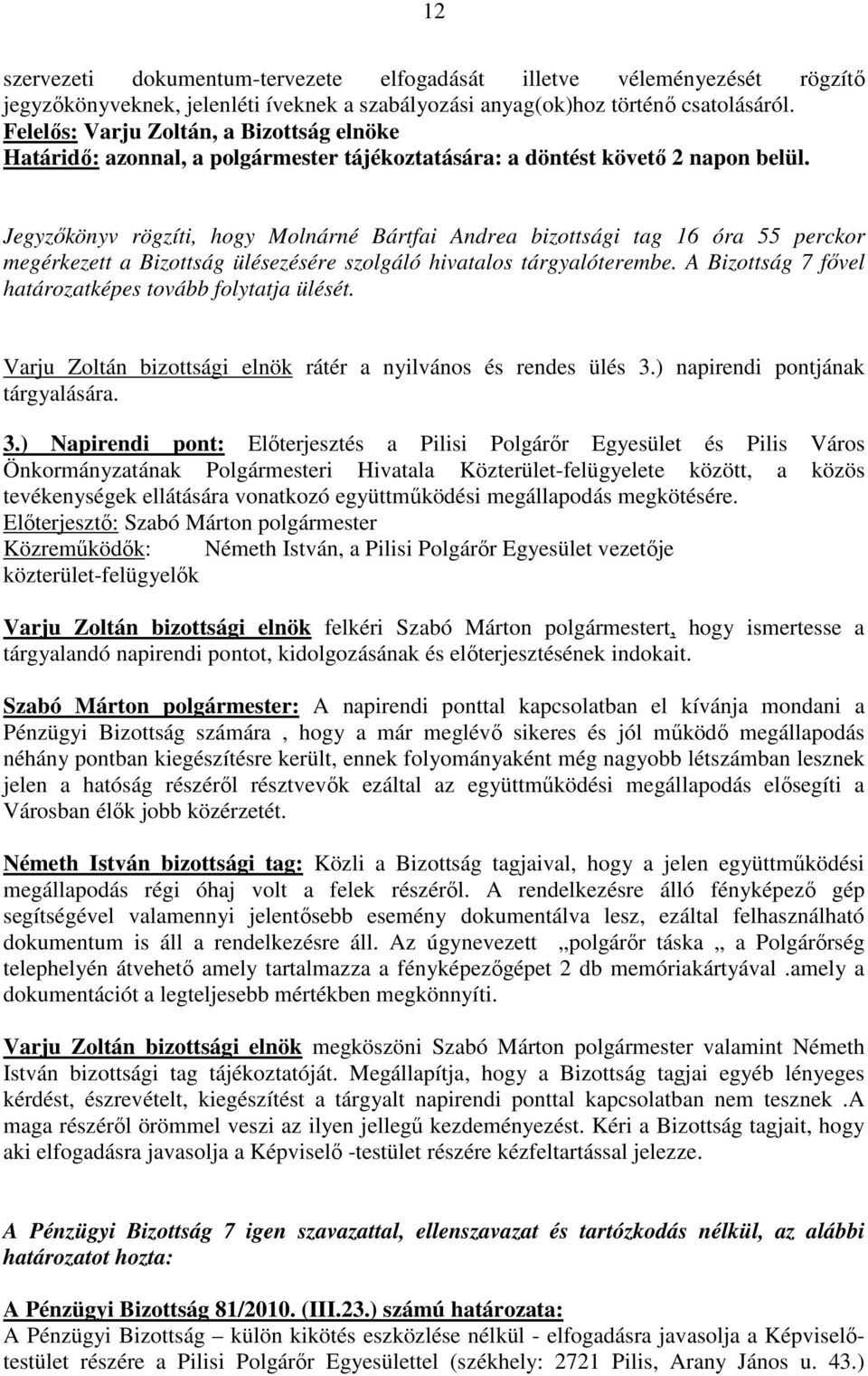 12

szervezeti dokumentum-tervezete elfogadását illetve véleményezését rögzítő jegyzőkönyveknek, jelenléti íveknek a szabályozási anyag(ok)hoz történő csatolásáról.
Felelős: Varju Zoltán, a Bizottság elnöke
Határidő: azonnal, a polgármester tájékoztatására: a döntést követő 2 napon belül.

Jegyzőkönyv rögzíti, hogy Molnárné Bártfai Andrea bizottsági tag 16 óra 55 perckor megérkezett a Bizottság ülésezésére szolgáló hivatalos tárgyalóterembe. A Bizottság 7 fővel határozatképes tovább folytatja ülését.

Varju Zoltán bizottsági elnök rátér a nyilvános és rendes ülés 3.) napirendi pontjának tárgyalására.

3.) Napirendi pont: Előterjesztés a Pilisi Polgárőr Egyesület és Pilis Város Önkormányzatának Polgármesteri Hivatala Közterület-felügyelete között, a közös tevékenységek ellátására vonatkozó együttműködési megállapodás megkötésére.
Előterjesztő: Szabó Márton polgármester
Közreműködők: Németh István, a Pilisi Polgárőr Egyesület vezetője
közterület-felügyelők

Varju Zoltán bizottsági elnök felkéri Szabó Márton polgármestert, hogy ismertesse a tárgyalandó napirendi pontot, kidolgozásának és előterjesztésének indokait.

Szabó Márton polgármester: A napirendi ponttal kapcsolatban el kívánja mondani a Pénzügyi Bizottság számára , hogy a már meglévő sikeres és jól működő megállapodás néhány pontban kiegészítésre került, ennek folyományaként még nagyobb létszámban lesznek jelen a hatóság részéről résztvevők ezáltal az együttműködési megállapodás elősegíti a Városban élők jobb közérzetét.

Németh István bizottsági tag: Közli a Bizottság tagjaival, hogy a jelen együttműködési megállapodás régi óhaj volt a felek részéről. A rendelkezésre álló fényképező gép segítségével valamennyi jelentősebb esemény dokumentálva lesz, ezáltal felhasználható dokumentum is áll a rendelkezésre áll. Az úgynevezett „polgárőr táska „ a Polgárőrség telephelyén átvehető amely tartalmazza a fényképezőgépet 2 db memóriakártyával .amely a dokumentációt a legteljesebb mértékben megkönnyíti.

Varju Zoltán bizottsági elnök megköszöni Szabó Márton polgármester valamint Németh István bizottsági tag tájékoztatóját. Megállapítja, hogy a Bizottság tagjai egyéb lényeges kérdést, észrevételt, kiegészítést a tárgyalt napirendi ponttal kapcsolatban nem tesznek .A maga részéről örömmel veszi az ilyen jellegű kezdeményezést. Kéri a Bizottság tagjait, hogy aki elfogadásra javasolja a Képviselő -testület részére kézfeltartással jelezze.

A Pénzügyi Bizottság 7 igen szavazattal, ellenszavazat és tartózkodás nélkül, az alábbi határozatot hozta:

A Pénzügyi Bizottság 81/2010. (III.23.) számú határozata:
A Pénzügyi Bizottság – külön kikötés eszközlése nélkül - elfogadásra javasolja a Képviselő-testület részére a Pilisi Polgárőr Egyesülettel (székhely: 2721 Pilis, Arany János u. 43.)